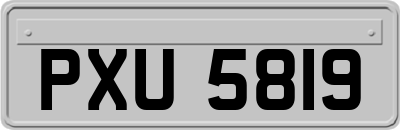 PXU 5819